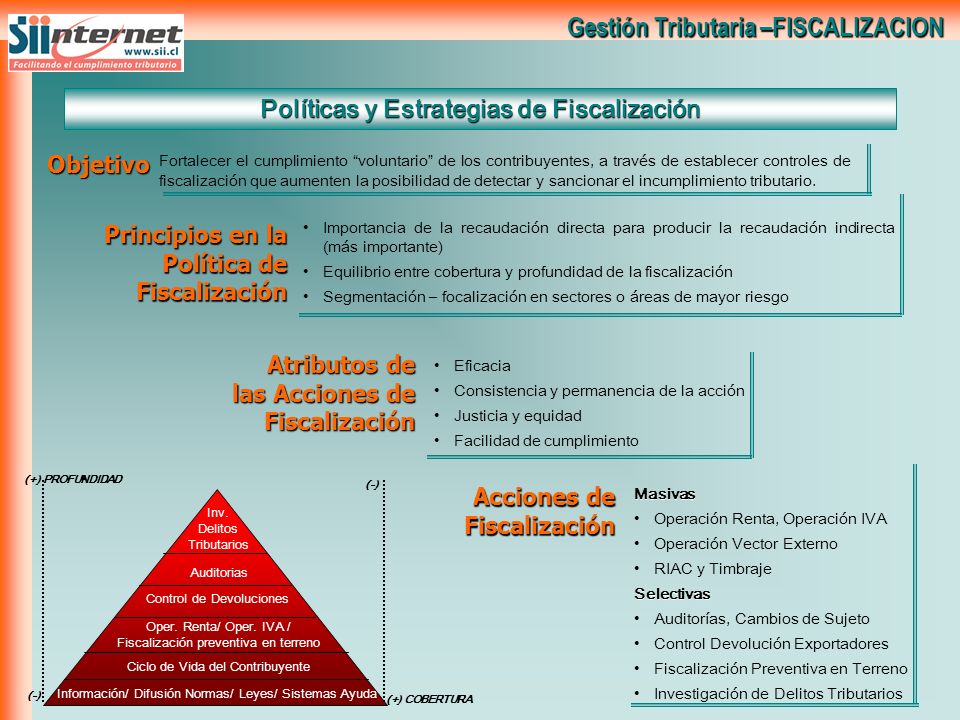 SII internet www.sii.cl Facilitando el cumplimiento tributario

Gestión Tributaria –FISCALIZACION

Políticas y Estrategias de Fiscalización

Objetivo

Fortalecer el cumplimiento “voluntario” de los contribuyentes, a través de establecer controles de fiscalización que aumenten la posibilidad de detectar y sancionar el incumplimiento tributario.

Principios en la Política de Fiscalización

• Importancia de la recaudación directa para producir la recaudación indirecta (más importante)
• Equilibrio entre cobertura y profundidad de la fiscalización
• Segmentación – focalización en sectores o áreas de mayor riesgo

Atributos de las Acciones de Fiscalización

• Eficacia
• Consistencia y permanencia de la acción
• Justicia y equidad
• Facilidad de cumplimiento

(+) PROFUNDIDAD

(-)

Inv. Delitos Tributarios

Auditorias

Control de Devoluciones

Oper. Renta/ Oper. IVA / Fiscalización preventiva en terreno

Ciclo de Vida del Contribuyente

Información/ Difusión Normas/ Leyes/ Sistemas Ayuda

(-)

(+) COBERTURA

Acciones de Fiscalización

Masivas
• Operación Renta, Operación IVA
• Operación Vector Externo
• RIAC y Timbraje
Selectivas
• Auditorías, Cambios de Sujeto
• Control Devolución Exportadores
• Fiscalización Preventiva en Terreno
• Investigación de Delitos Tributarios